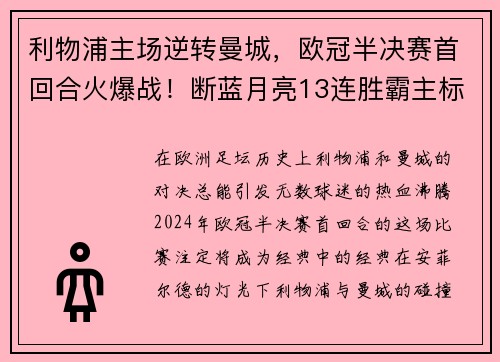 利物浦主场逆转曼城，欧冠半决赛首回合火爆战！断蓝月亮13连胜霸主标

在欧洲足坛历史上利物浦和曼城的对决总能引发无数球迷的热血沸腾2024年欧冠半决赛首回合的这场比赛注定将成为经典中的经典在安菲尔德的灯光下利物浦与曼城的碰撞